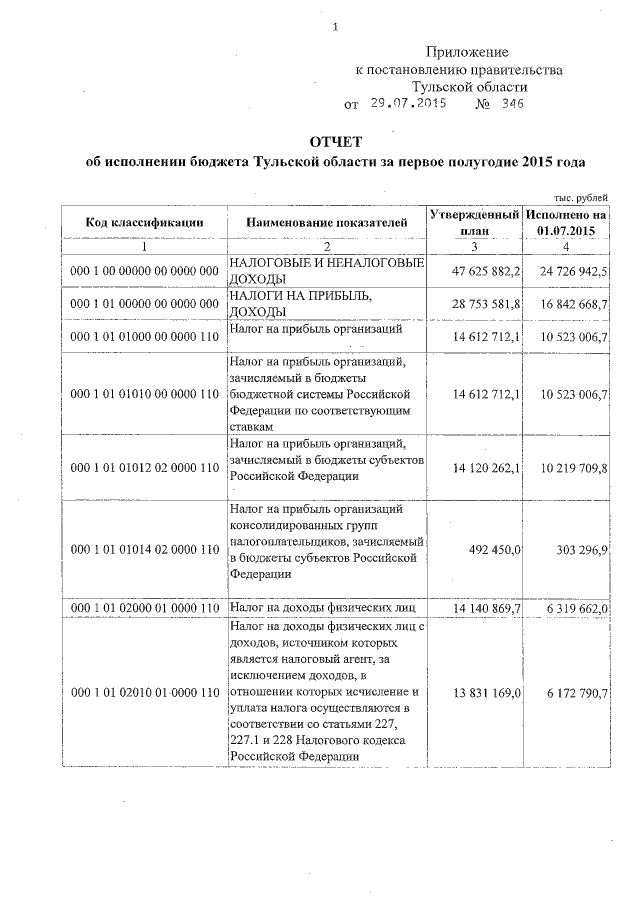 1

Приложение
к постановлению правительства
Тульской области
от 29.07.2015 № 346

ОТЧЕТ
об исполнении бюджета Тульской области за первое полугодие 2015 года

тыс. рублей

| Код классификации | Наименование показателей | Утвержденный план | Исполнено на 01.07.2015 |
|---|---|---|---|
| 1 | 2 | 3 | 4 |
| 000 1 00 00000 00 0000 000 | НАЛОГОВЫЕ И НЕНАЛОГОВЫЕ ДОХОДЫ | 47 625 882,2 | 24 726 942,5 |
| 000 1 01 00000 00 0000 000 | НАЛОГИ НА ПРИБЫЛЬ, ДОХОДЫ | 28 753 581,8 | 16 842 668,7 |
| 000 1 01 01000 00 0000 110 | Налог на прибыль организаций | 14 612 712,1 | 10 523 006,7 |
| 000 1 01 01010 00 0000 110 | Налог на прибыль организаций, зачисляемый в бюджеты бюджетной системы Российской Федерации по соответствующим ставкам | 14 612 712,1 | 10 523 006,7 |
| 000 1 01 01012 02 0000 110 | Налог на прибыль организаций, зачисляемый в бюджеты субъектов Российской Федерации | 14 120 262,1 | 10 219 709,8 |
| 000 1 01 01014 02 0000 110 | Налог на прибыль организаций консолидированных групп налогоплательщиков, зачисляемый в бюджеты субъектов Российской Федерации | 492 450,0 | 303 296,9 |
| 000 1 01 02000 01 0000 110 | Налог на доходы физических лиц | 14 140 869,7 | 6 319 662,0 |
| 000 1 01 02010 01 0000 110 | Налог на доходы физических лиц с доходов, источником которых является налоговый агент, за исключением доходов, в отношении которых исчисление и уплата налога осуществляются в соответствии со статьями 227, 227.1 и 228 Налогового кодекса Российской Федерации | 13 831 169,0 | 6 172 790,7 |